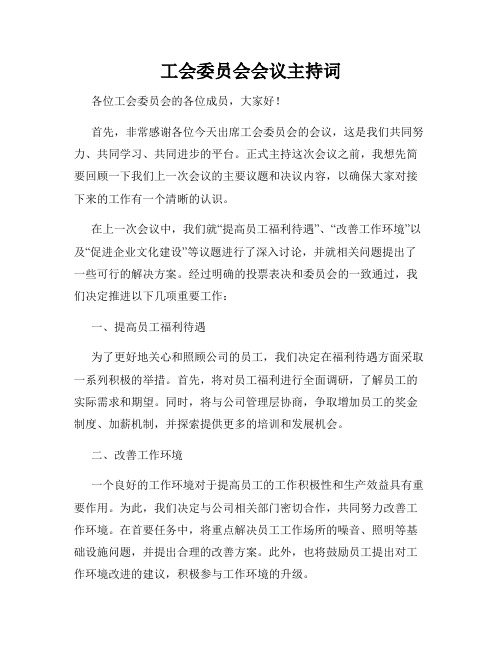 工会委员会会议主持词

各位工会委员会的各位成员，大家好！

首先，非常感谢各位今天出席工会委员会的会议，这是我们共同努力、共同学习、共同进步的平台。正式主持这次会议之前，我想先简要回顾一下我们上一次会议的主要议题和决议内容，以确保大家对接下来的工作有一个清晰的认识。

在上一次会议中，我们就“提高员工福利待遇”、“改善工作环境”以及“促进企业文化建设”等议题进行了深入讨论，并就相关问题提出了一些可行的解决方案。经过明确的投票表决和委员会的一致通过，我们决定推进以下几项重要工作：

一、提高员工福利待遇

为了更好地关心和照顾公司的员工，我们决定在福利待遇方面采取一系列积极的举措。首先，将对员工福利进行全面调研，了解员工的实际需求和期望。同时，将与公司管理层协商，争取增加员工的奖金制度、加薪机制，并探索提供更多的培训和发展机会。

二、改善工作环境

一个良好的工作环境对于提高员工的工作积极性和生产效益具有重要作用。为此，我们决定与公司相关部门密切合作，共同努力改善工作环境。在首要任务中，将重点解决员工工作场所的噪音、照明等基础设施问题，并提出合理的改善方案。此外，也将鼓励员工提出对工作环境改进的建议，积极参与工作环境的升级。